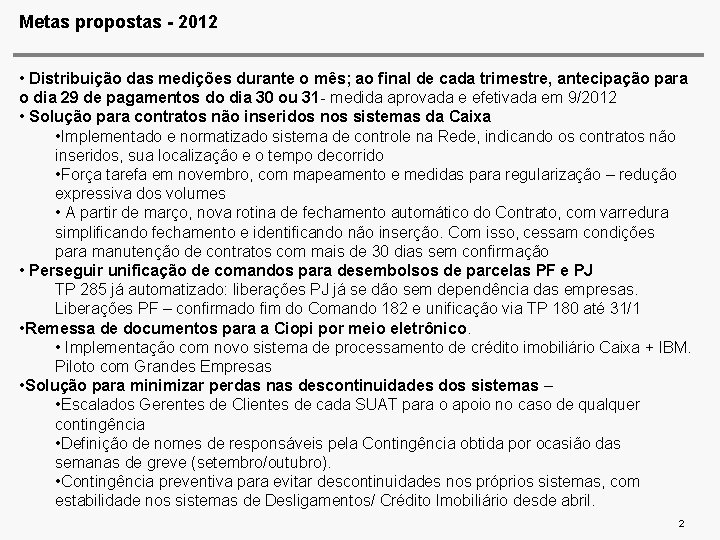 Metas propostas - 2012

• Distribuição das medições durante o mês; ao final de cada trimestre, antecipação para o dia 29 de pagamentos do dia 30 ou 31- medida aprovada e efetivada em 9/2012
• Solução para contratos não inseridos nos sistemas da Caixa
•Implementado e normatizado sistema de controle na Rede, indicando os contratos não inseridos, sua localização e o tempo decorrido
•Força tarefa em novembro, com mapeamento e medidas para regularização – redução expressiva dos volumes
• A partir de março, nova rotina de fechamento automático do Contrato, com varredura simplificando fechamento e identificando não inserção. Com isso, cessam condições para manutenção de contratos com mais de 30 dias sem confirmação
• Perseguir unificação de comandos para desembolsos de parcelas PF e PJ
TP 285 já automatizado: liberações PJ já se dão sem dependência das empresas. Liberações PF – confirmado fim do Comando 182 e unificação via TP 180 até 31/1
•Remessa de documentos para a Ciopi por meio eletrônico.
• Implementação com novo sistema de processamento de crédito imobiliário Caixa + IBM. Piloto com Grandes Empresas
•Solução para minimizar perdas nas descontinuidades dos sistemas –
•Escalados Gerentes de Clientes de cada SUAT para o apoio no caso de qualquer contingência
•Definição de nomes de responsáveis pela Contingência obtida por ocasião das semanas de greve (setembro/outubro).
•Contingência preventiva para evitar descontinuidades nos próprios sistemas, com estabilidade nos sistemas de Desligamentos/ Crédito Imobiliário desde abril.

2